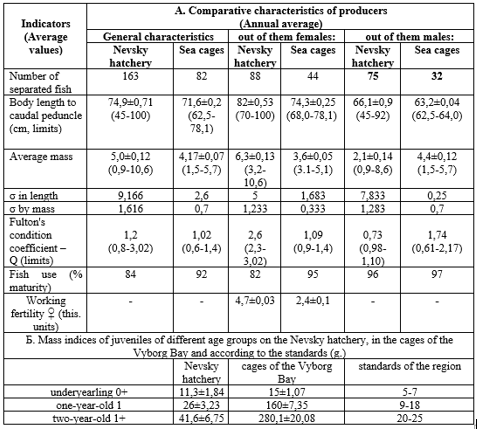 | Indicators (Average values) | A. Comparative characteristics of producers (Annual average) | | | | | |
|---|---|---|---|---|---|---|
| | General characteristics | | out of them females: | | out of them males: | |
| | Nevsky hatchery | Sea cages | Nevsky hatchery | Sea cages | Nevsky hatchery | Sea cages |
| Number of separated fish | 163 | 82 | 88 | 44 | 75 | 32 |
| Body length to caudal peduncle (cm, limits) | 74,9±0,71 (45-100) | 71,6±0,2 (62,5-78,1) | 82±0,53 (70-100) | 74,3±0,25 (68,0-78,1) | 66,1±0,9 (45-92) | 63,2±0,04 (62,5-64,0) |
| Average mass | 5,0±0,12 (0,9-10,6) | 4,17±0,07 (1,5-5,7) | 6,3±0,13 (3,2-10,6) | 3,6±0,05 (3.1-5,1) | 2,1±0,14 (0,9-8,6) | 4,4±0,12 (1,5-5,7) |
| σ in length | 9,166 | 2,6 | 5 | 1,683 | 7,833 | 0,25 |
| σ by mass | 1,616 | 0,7 | 1,233 | 0,333 | 1,283 | 0,7 |
| Fulton's condition coefficient – Q (limits) | 1,2 (0,8-3,02) | 1,02 (0,6-1,4) | 2,6 (2,3-3,02) | 1,09 (0,9-1,4) | 0,73 (0,98-1,10) | 1,74 (0,61-2,17) |
| Fish use (% maturity) | 84 | 92 | 82 | 95 | 96 | 97 |
| Working fertility ♀ (this. units) | - | - | 4,7±0,03 | 2,4±0,1 | - | - |

Б. Mass indices of juveniles of different age groups on the Nevsky hatchery, in the cages of the Vyborg Bay and according to the standards (g.)

| | Nevsky hatchery | cages of the Vyborg Bay | standards of the region |
|---|---|---|---|
| underyearling 0+ | 11,3±1,84 | 15±1,07 | 5-7 |
| one-year-old 1 | 26±3,23 | 160±7,35 | 9-18 |
| two-year-old 1+ | 41,6±6,75 | 280,1±20,08 | 20-25 |